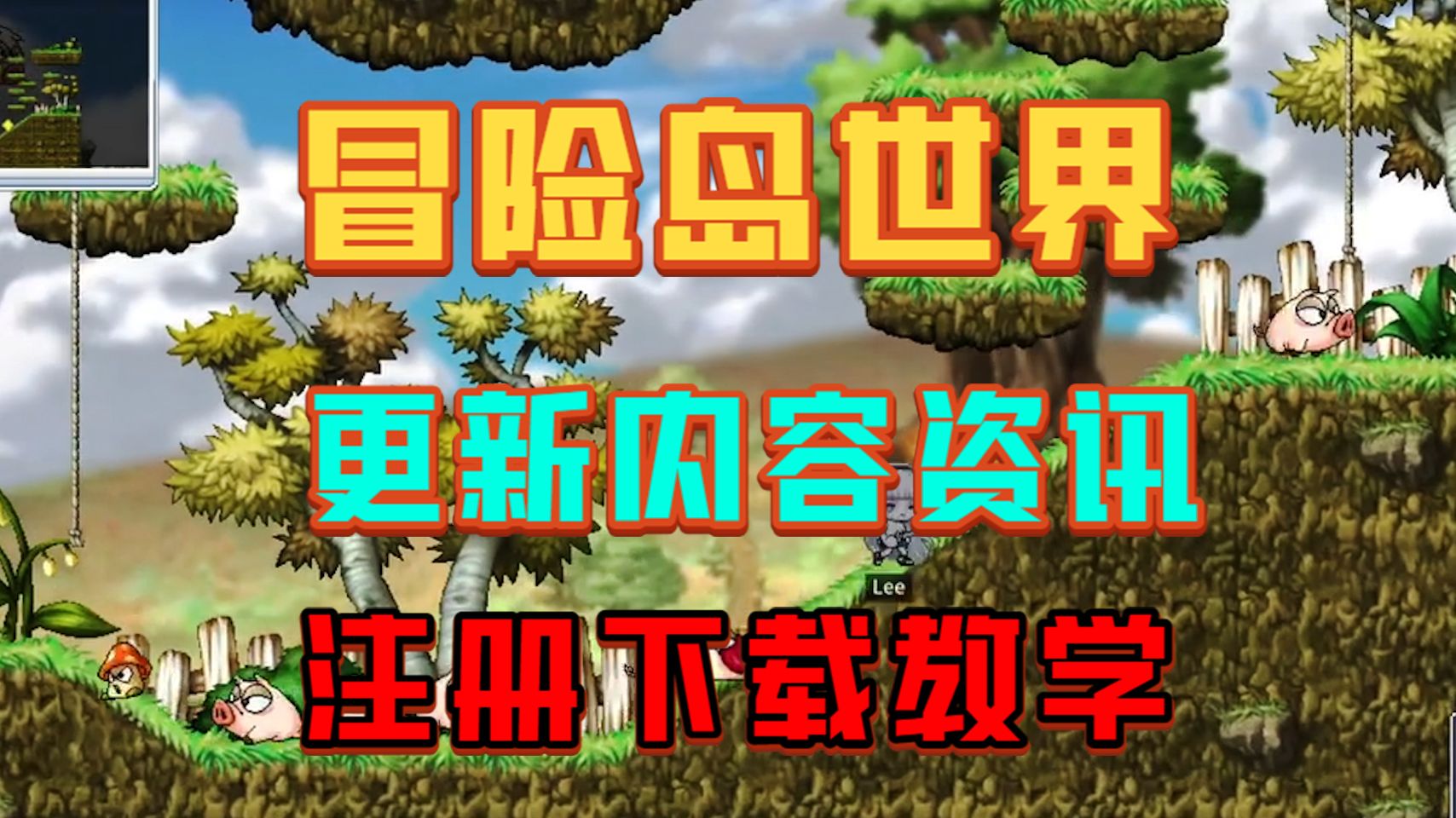 冒险岛世界

更新内容资讯

Lee

注册下载教学